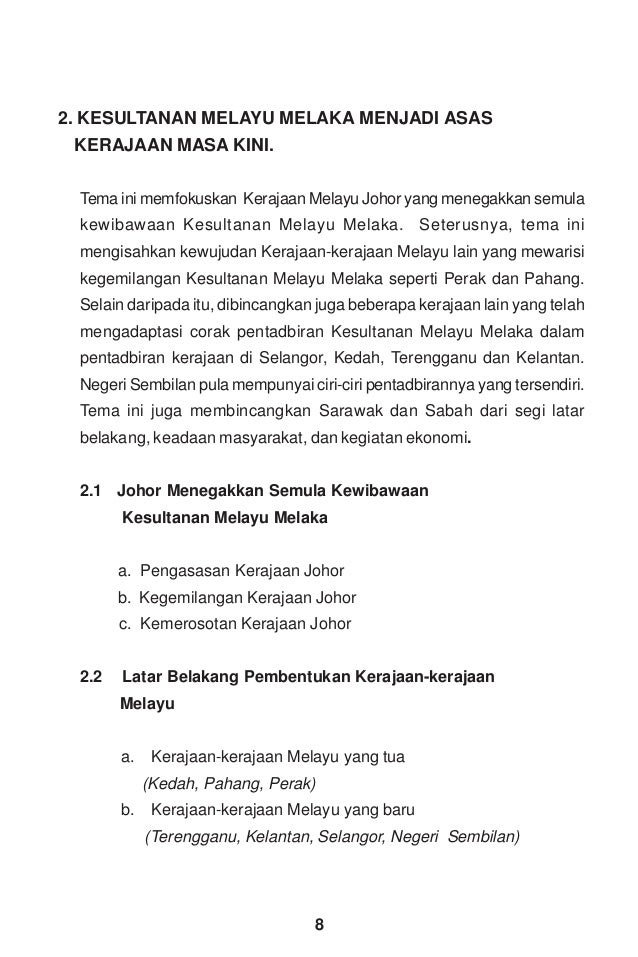 2. KESULTANAN MELAYU MELAKA MENJADI ASAS KERAJAAN MASA KINI.

Tema ini memfokuskan Kerajaan Melayu Johor yang menegakkan semula kewibawaan Kesultanan Melayu Melaka. Seterusnya, tema ini mengisahkan kewujudan Kerajaan-kerajaan Melayu lain yang mewarisi kegemilangan Kesultanan Melayu Melaka seperti Perak dan Pahang. Selain daripada itu, dibincangkan juga beberapa kerajaan lain yang telah mengadaptasi corak pentadbiran Kesultanan Melayu Melaka dalam pentadbiran kerajaan di Selangor, Kedah, Terengganu dan Kelantan. Negeri Sembilan pula mempunyai ciri-ciri pentadbirannya yang tersendiri. Tema ini juga membincangkan Sarawak dan Sabah dari segi latar belakang, keadaan masyarakat, dan kegiatan ekonomi.

2.1 Johor Menegakkan Semula Kewibawaan Kesultanan Melayu Melaka

a. Pengasasan Kerajaan Johor
b. Kegemilangan Kerajaan Johor
c. Kemerosotan Kerajaan Johor

2.2 Latar Belakang Pembentukan Kerajaan-kerajaan Melayu

a. Kerajaan-kerajaan Melayu yang tua
(Kedah, Pahang, Perak)
b. Kerajaan-kerajaan Melayu yang baru
(Terengganu, Kelantan, Selangor, Negeri Sembilan)

8